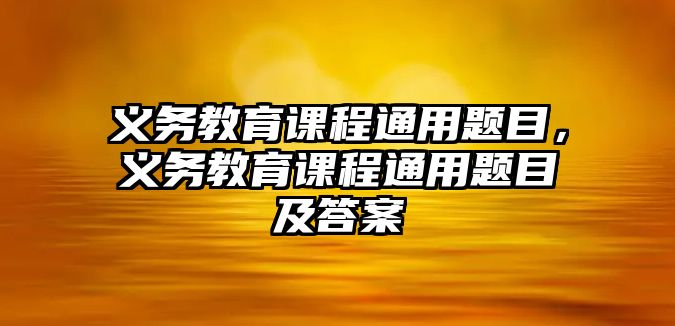 义务教育课程通用题目，义务教育课程通用题目及答案